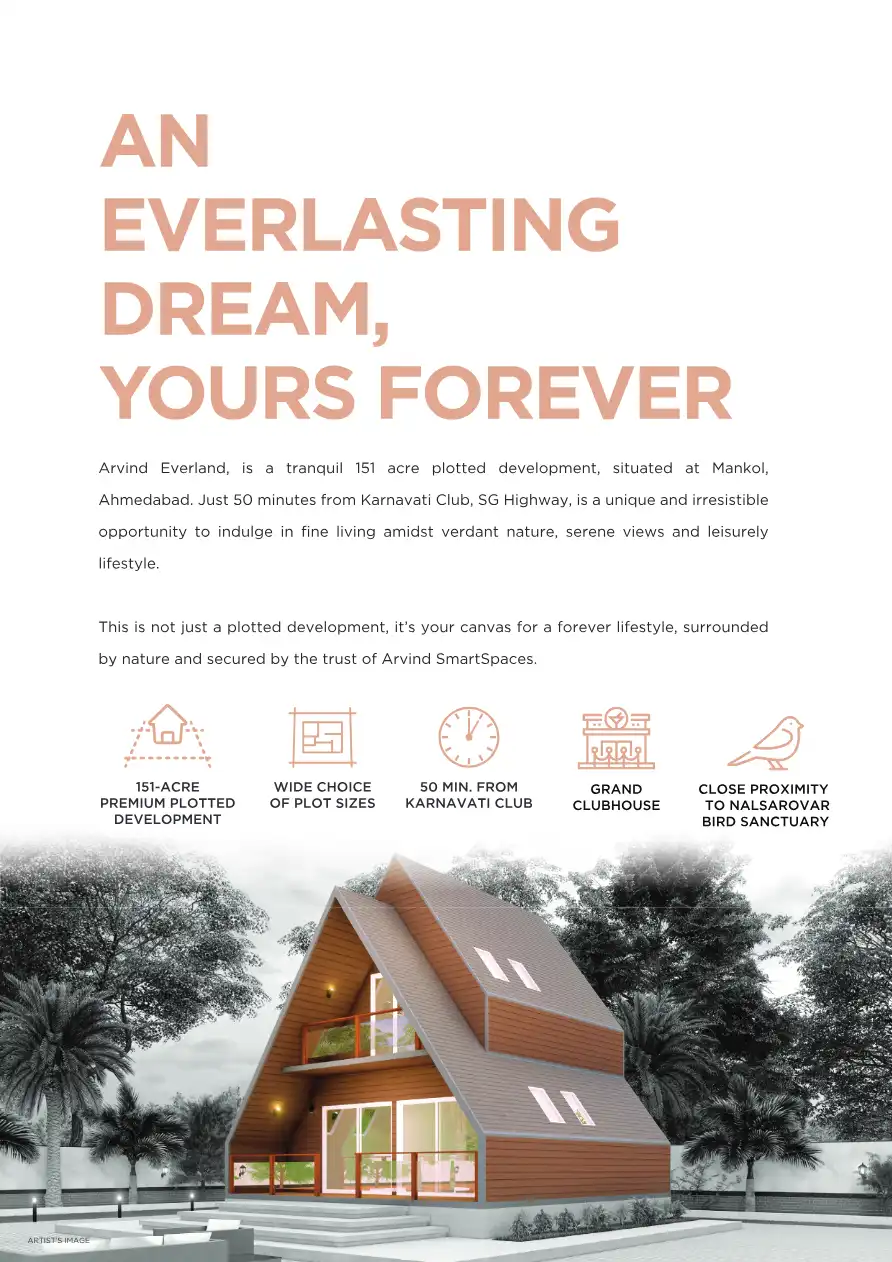 AN
EVERLASTING
DREAM,
YOURS FOREVER

Arvind Everland, is a tranquil 151 acre plotted development, situated at Mankol, Ahmedabad. Just 50 minutes from Karnavati Club, SG Highway, is a unique and irresistible opportunity to indulge in fine living amidst verdant nature, serene views and leisurely lifestyle.

This is not just a plotted development, it's your canvas for a forever lifestyle, surrounded by nature and secured by the trust of Arvind SmartSpaces.

151-ACRE
PREMIUM PLOTTED
DEVELOPMENT

WIDE CHOICE
OF PLOT SIZES

50 MIN. FROM
KARNAVATI CLUB

GRAND
CLUBHOUSE

CLOSE PROXIMITY
TO NALSAROVAR
BIRD SANCTUARY

ARTIST'S IMAGE